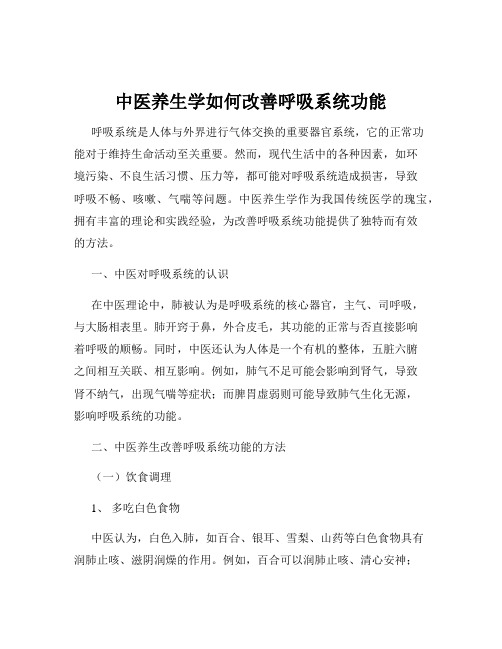 中医养生学如何改善呼吸系统功能

呼吸系统是人体与外界进行气体交换的重要器官系统，它的正常功能对于维持生命活动至关重要。然而，现代生活中的各种因素，如环境污染、不良生活习惯、压力等，都可能对呼吸系统造成损害，导致呼吸不畅、咳嗽、气喘等问题。中医养生学作为我国传统医学的瑰宝，拥有丰富的理论和实践经验，为改善呼吸系统功能提供了独特而有效的方法。

一、中医对呼吸系统的认识

在中医理论中，肺被认为是呼吸系统的核心器官，主气、司呼吸，与大肠相表里。肺开窍于鼻，外合皮毛，其功能的正常与否直接影响着呼吸的顺畅。同时，中医还认为人体是一个有机的整体，五脏六腑之间相互关联、相互影响。例如，肺气不足可能会影响到肾气，导致肾不纳气，出现气喘等症状；而脾胃虚弱则可能导致肺气生化无源，影响呼吸系统的功能。

二、中医养生改善呼吸系统功能的方法

（一）饮食调理

1、 多吃白色食物

中医认为，白色入肺，如百合、银耳、雪梨、山药等白色食物具有润肺止咳、滋阴润燥的作用。例如，百合可以润肺止咳、清心安神；